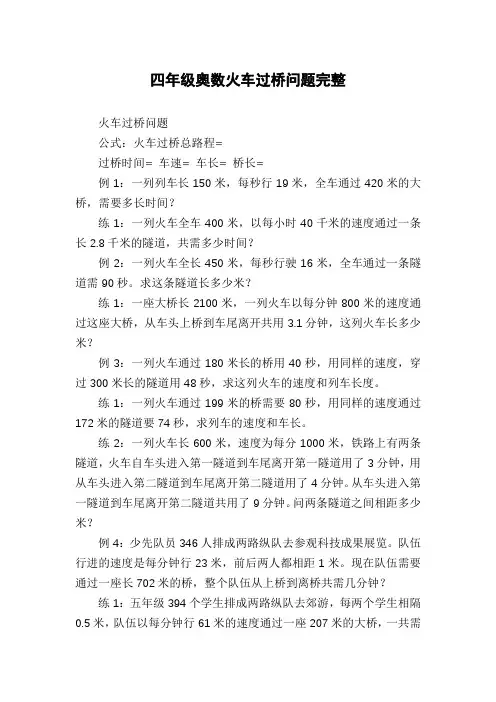 四年级奥数火车过桥问题完整

火车过桥问题

公式：火车过桥总路程=

过桥时间= 车速= 车长= 桥长=

例 1：一列列车长 150 米，每秒行 19 米，全车通过 420 米的大桥，需要多长时间？

练 1：一列火车全车 400 米，以每小时 40 千米的速度通过一条长 2.8 千米的隧道，共需多少时间？

例 2：一列火车全长 450 米，每秒行驶 16 米，全车通过一条隧道需 90 秒。求这条隧道长多少米？

练 1：一座大桥长 2100 米，一列火车以每分钟 800 米的速度通过这座大桥，从车头上桥到车尾离开共用 3.1 分钟，这列火车长多少米？

例 3：一列火车通过 180 米长的桥用 40 秒，用同样的速度，穿过 300 米长的隧道用 48 秒，求这列火车的速度和列车长度。

练 1：一列火车通过 199 米的桥需要 80 秒，用同样的速度通过 172 米的隧道要 74 秒，求列车的速度和车长。

练 2：一列火车长 600 米，速度为每分 1000 米，铁路上有两条隧道，火车自车头进入第一隧道到车尾离开第一隧道用了 3 分钟，用从车头进入第二隧道到车尾离开第二隧道用了 4 分钟。从车头进入第一隧道到车尾离开第二隧道共用了 9 分钟。问两条隧道之间相距多少米？

例 4：少先队员 346 人排成两路纵队去参观科技成果展览。队伍行进的速度是每分钟行 23 米，前后两人都相距 1 米。现在队伍需要通过一座长 702 米的桥，整个队伍从上桥到离桥共需几分钟？

练 1：五年级 394 个学生排成两路纵队去郊游，每两个学生相隔 0.5 米，队伍以每分钟行 61 米的速度通过一座 207 米的大桥，一共需